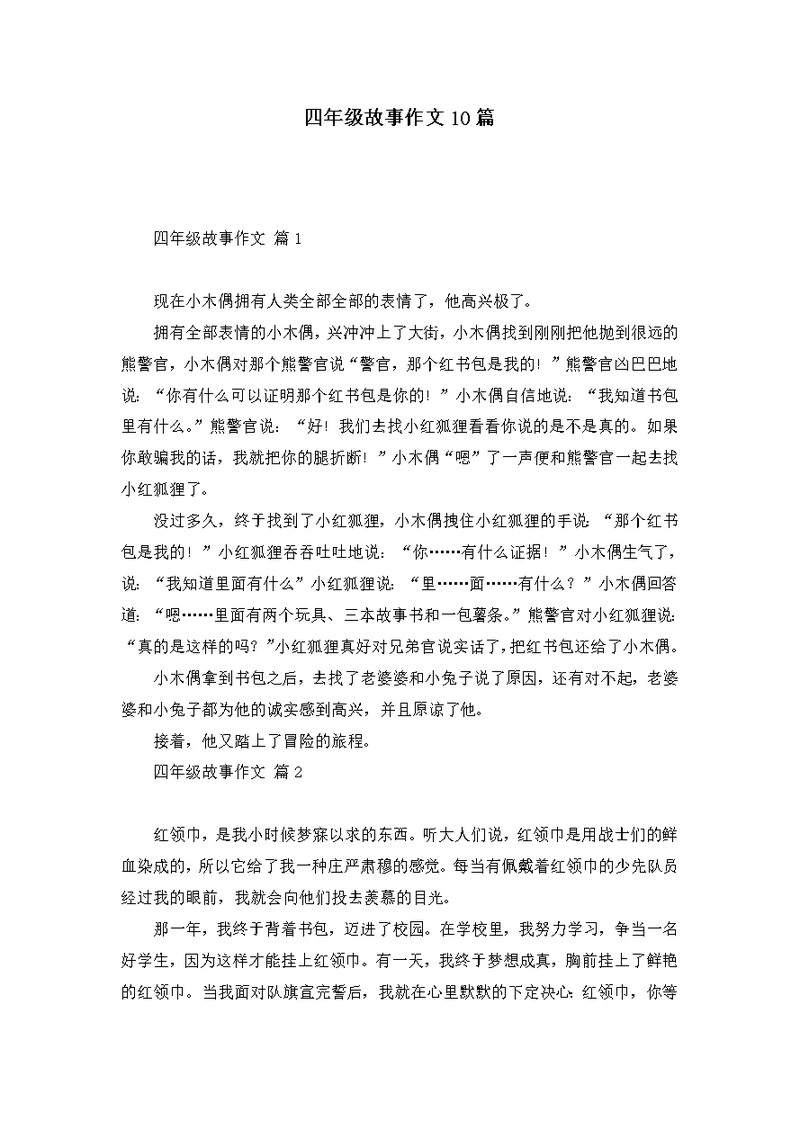 四年级故事作文10篇

四年级故事作文 篇1

现在小木偶拥有人类全部全部的表情了，他高兴极了。

拥有全部表情的小木偶，兴冲冲上了大街，小木偶找到刚刚把他抛到很远的熊警官，小木偶对那个熊警官说“警官，那个红书包是我的！”熊警官凶巴巴地说：“你有什么可以证明那个红书包是你的！”小木偶自信地说：“我知道书包里有什么。”熊警官说：“好！我们去找小红狐狸看看你说的是不是真的。如果你敢骗我的话，我就把你的腿折断！”小木偶“嗯”了一声便和熊警官一起去找小红狐狸了。

没过多久，终于找到了小红狐狸，小木偶拽住小红狐狸的手说：“那个红书包是我的！”小红狐狸吞吞吐吐地说：“你……有什么证据！”小木偶生气了，说：“我知道里面有什么”小红狐狸说：“里……面……有什么？”小木偶回答道：“嗯……里面有两个玩具、三本故事书和一包薯条。”熊警官对小红狐狸说：“真的是这样的吗？”小红狐狸真好对兄弟官说实话了，把红书包还给了小木偶。

小木偶拿到书包之后，去找了老婆婆和小兔子说了原因，还有对不起，老婆婆和小兔子都为他的诚实感到高兴，并且原谅了他。

接着，他又踏上了冒险的旅程。

四年级故事作文 篇2

红领巾，是我小时候梦寐以求的东西。听大人们说，红领巾是用战士们的鲜血染成的，所以它给了我一种庄严肃穆的感觉。每当有佩戴着红领巾的少先队员经过我的眼前，我就会向他们投去羡慕的目光。

那一年，我终于背着书包，迈进了校园。在学校里，我努力学习，争当一名好学生，因为这样才能挂上红领巾。有一天，我终于梦想成真，胸前挂上了鲜艳的红领巾。当我面对队旗宣完誓后，我就在心里默默的下定决心：红领巾，你等